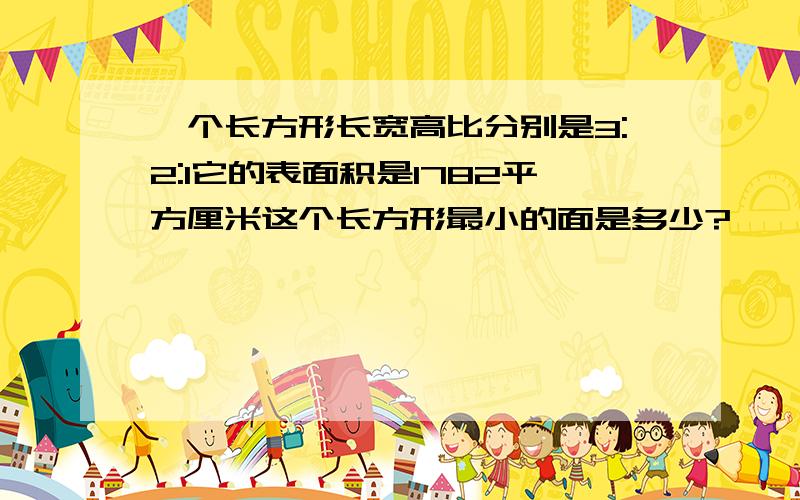 SCHOOL

一个长方形长宽高比分别是3:2:1它的表面积是1782平方厘米这个长方形最小的面是多少?